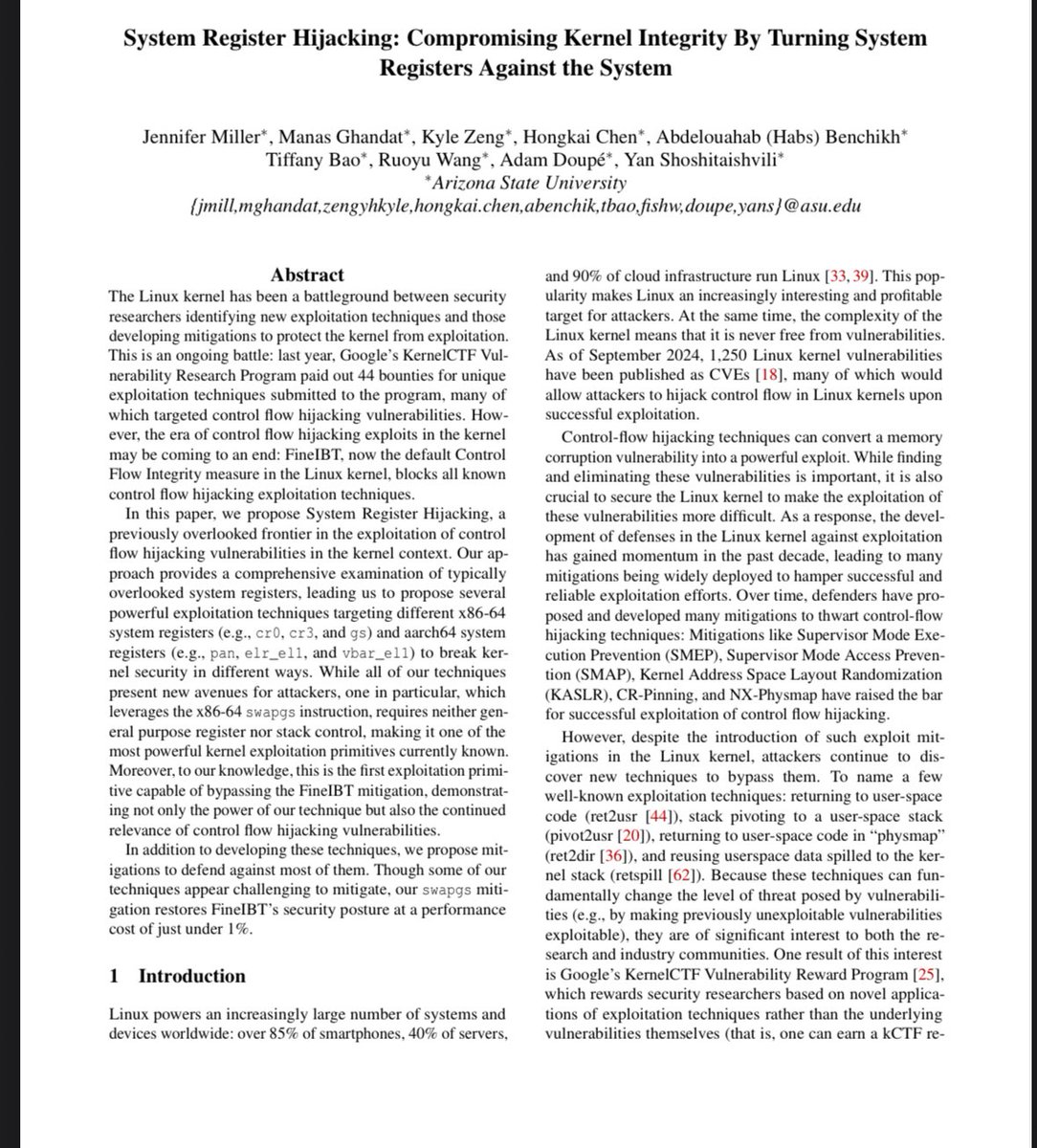 System Register Hijacking: Compromising Kernel Integrity By Turning System Registers Against the System

Jennifer Miller*, Manas Ghandat*, Kyle Zeng*, Hongkai Chen*, Abdelouahab (Habs) Benchikh* Tiffany Bao*, Ruoyu Wang*, Adam Doupé*, Yan Shoshitaishvili*
*Arizona State University
{jmill,mghandat,zengyhkyle,hongkai.chen,abenchik,tbao,fishw,doupe,yans}@asu.edu

Abstract

The Linux kernel has been a battleground between security researchers identifying new exploitation techniques and those developing mitigations to protect the kernel from exploitation. This is an ongoing battle: last year, Google's KernelCTF Vulnerability Research Program paid out 44 bounties for unique exploitation techniques submitted to the program, many of which targeted control flow hijacking vulnerabilities. However, the era of control flow hijacking exploits in the kernel may be coming to an end: FineIBT, now the default Control Flow Integrity measure in the Linux kernel, blocks all known control flow hijacking exploitation techniques.

In this paper, we propose System Register Hijacking, a previously overlooked frontier in the exploitation of control flow hijacking vulnerabilities in the kernel context. Our approach provides a comprehensive examination of typically overlooked system registers, leading us to propose several powerful exploitation techniques targeting different x86-64 system registers (e.g., cr0, cr3, and gs) and aarch64 system registers (e.g., pan, elr_el1, and vbar_el1) to break kernel security in different ways. While all of our techniques present new avenues for attackers, one in particular, which leverages the x86-64 swapgs instruction, requires neither general purpose register nor stack control, making it one of the most powerful kernel exploitation primitives currently known. Moreover, to our knowledge, this is the first exploitation primitive capable of bypassing the FineIBT mitigation, demonstrating not only the power of our technique but also the continued relevance of control flow hijacking vulnerabilities.

In addition to developing these techniques, we propose mitigations to defend against most of them. Though some of our techniques appear challenging to mitigate, our swapgs mitigation restores FineIBT's security posture at a performance cost of just under 1%.

1 Introduction

Linux powers an increasingly large number of systems and devices worldwide: over 85% of smartphones, 40% of servers, and 90% of cloud infrastructure run Linux [33, 39]. This popularity makes Linux an increasingly interesting and profitable target for attackers. At the same time, the complexity of the Linux kernel means that it is never free from vulnerabilities. As of September 2024, 1,250 Linux kernel vulnerabilities have been published as CVEs [18], many of which would allow attackers to hijack control flow in Linux kernels upon successful exploitation.

Control-flow hijacking techniques can convert a memory corruption vulnerability into a powerful exploit. While finding and eliminating these vulnerabilities is important, it is also crucial to secure the Linux kernel to make the exploitation of these vulnerabilities more difficult. As a response, the development of defenses in the Linux kernel against exploitation has gained momentum in the past decade, leading to many mitigations being widely deployed to hamper successful and reliable exploitation efforts. Over time, defenders have proposed and developed many mitigations to thwart control-flow hijacking techniques: Mitigations like Supervisor Mode Execution Prevention (SMEP), Supervisor Mode Access Prevention (SMAP), Kernel Address Space Layout Randomization (KASLR), CR-Pinning, and NX-Physmap have raised the bar for successful exploitation of control flow hijacking.

However, despite the introduction of such exploit mitigations in the Linux kernel, attackers continue to discover new techniques to bypass them. To name a few well-known exploitation techniques: returning to user-space code (ret2usr [44]), stack pivoting to a user-space stack (pivot2usr [20]), returning to user-space code in "physmap" (ret2dir [36]), and reusing userspace data spilled to the kernel stack (retspill [62]). Because these techniques can fundamentally change the level of threat posed by vulnerabilities (e.g., by making previously unexploitable vulnerabilities exploitable), they are of significant interest to both the research and industry communities. One result of this interest is Google's KernelCTF Vulnerability Reward Program [25], which rewards security researchers based on novel applications of exploitation techniques rather than the underlying vulnerabilities themselves (that is, one can earn a kCTF re-